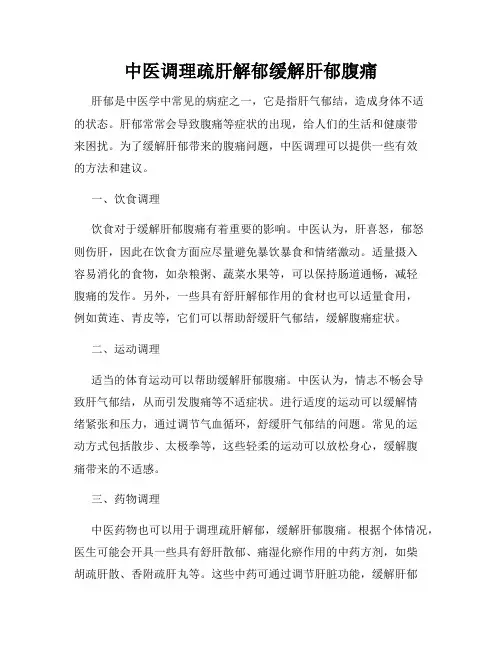 中医调理疏肝解郁缓解肝郁腹痛

肝郁是中医学中常见的病症之一，它是指肝气郁结，造成身体不适的状态。肝郁常常会导致腹痛等症状的出现，给人们的生活和健康带来困扰。为了缓解肝郁带来的腹痛问题，中医调理可以提供一些有效的方法和建议。

一、饮食调理

饮食对于缓解肝郁腹痛有着重要的影响。中医认为，肝喜怒，郁怒则伤肝，因此在饮食方面应尽量避免暴饮暴食和情绪激动。适量摄入容易消化的食物，如杂粮粥、蔬菜水果等，可以保持肠道通畅，减轻腹痛的发作。另外，一些具有舒肝解郁作用的食材也可以适量食用，例如黄连、青皮等，它们可以帮助舒缓肝气郁结，缓解腹痛症状。

二、运动调理

适当的体育运动可以帮助缓解肝郁腹痛。中医认为，情志不畅会导致肝气郁结，从而引发腹痛等不适症状。进行适度的运动可以缓解情绪紧张和压力，通过调节气血循环，舒缓肝气郁结的问题。常见的运动方式包括散步、太极拳等，这些轻柔的运动可以放松身心，缓解腹痛带来的不适感。

三、药物调理

中医药物也可以用于调理疏肝解郁，缓解肝郁腹痛。根据个体情况，医生可能会开具一些具有舒肝散郁、痛湿化瘀作用的中药方剂，如柴胡疏肝散、香附疏肝丸等。这些中药可通过调节肝脏功能，缓解肝郁